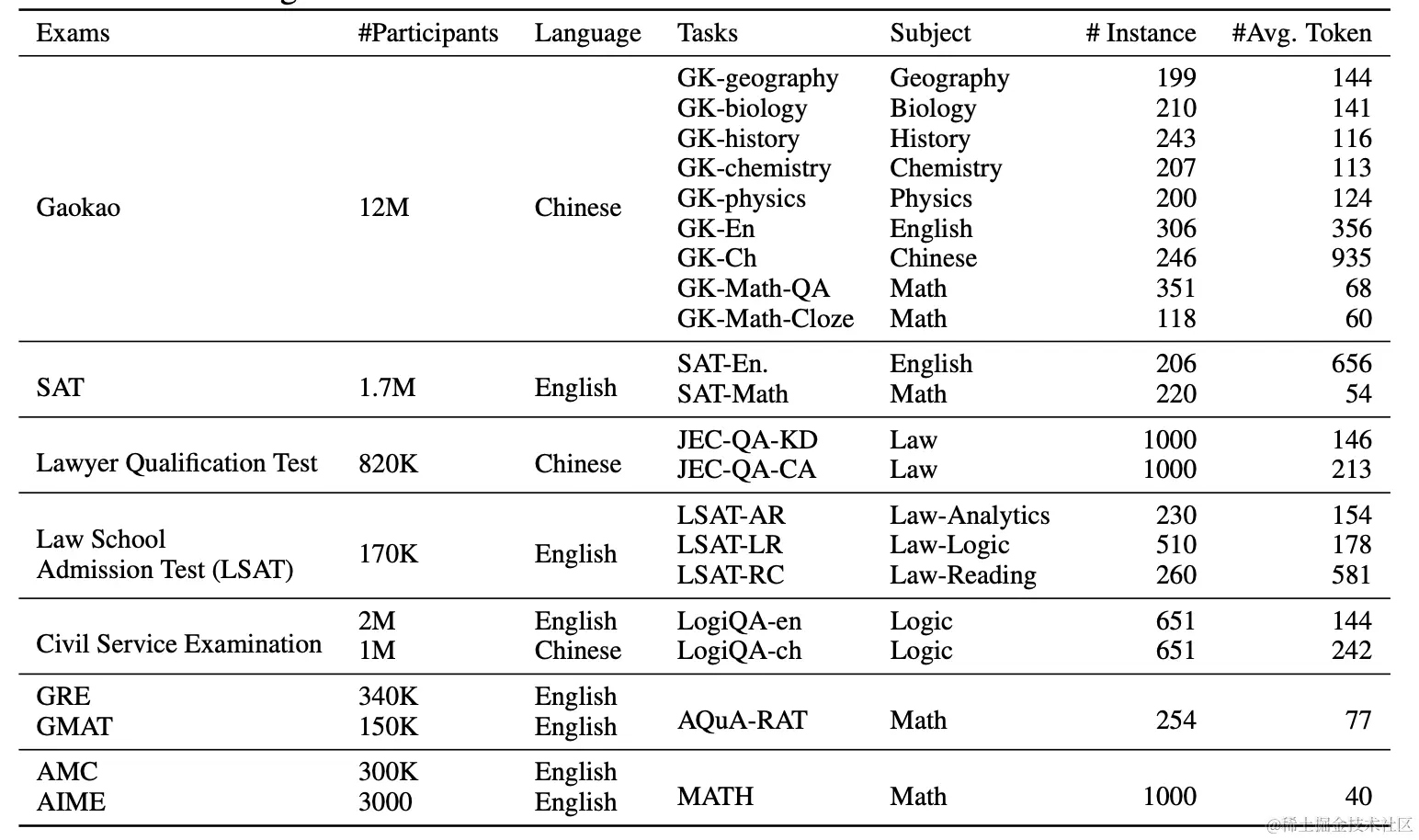 | Exams | #Participants | Language | Tasks | Subject | # Instance | #Avg. Token |
|---|---|---|---|---|---|---|
| Gaokao | 12M | Chinese | GK-geography | Geography | 199 | 144 |
| | | | GK-biology | Biology | 210 | 141 |
| | | | GK-history | History | 243 | 116 |
| | | | GK-chemistry | Chemistry | 207 | 113 |
| | | | GK-physics | Physics | 200 | 124 |
| | | | GK-En | English | 306 | 356 |
| | | | GK-Ch | Chinese | 246 | 935 |
| | | | GK-Math-QA | Math | 351 | 68 |
| | | | GK-Math-Cloze | Math | 118 | 60 |
| SAT | 1.7M | English | SAT-En. | English | 206 | 656 |
| | | | SAT-Math | Math | 220 | 54 |
| Lawyer Qualification Test | 820K | Chinese | JEC-QA-KD | Law | 1000 | 146 |
| | | | JEC-QA-CA | Law | 1000 | 213 |
| Law School Admission Test (LSAT) | 170K | English | LSAT-AR | Law-Analytics | 230 | 154 |
| | | | LSAT-LR | Law-Logic | 510 | 178 |
| | | | LSAT-RC | Law-Reading | 260 | 581 |
| Civil Service Examination | 2M | English | LogiQA-en | Logic | 651 | 144 |
| | 1M | Chinese | LogiQA-ch | Logic | 651 | 242 |
| GRE | 340K | English | AQuA-RAT | Math | 254 | 77 |
| GMAT | 150K | English | | | | |
| AMC | 300K | English | MATH | Math | 1000 | 40 |
| AIME | 3000 | English | | | | |

@稀土掘金技术社区